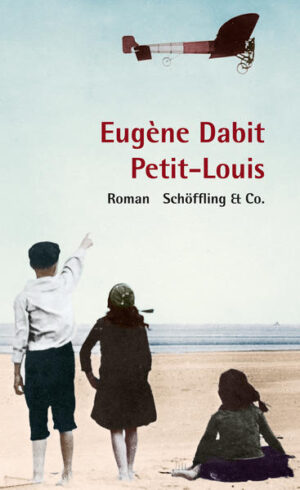 Eugène Dabit
Petit-Louis

Roman Schöffling & Co.